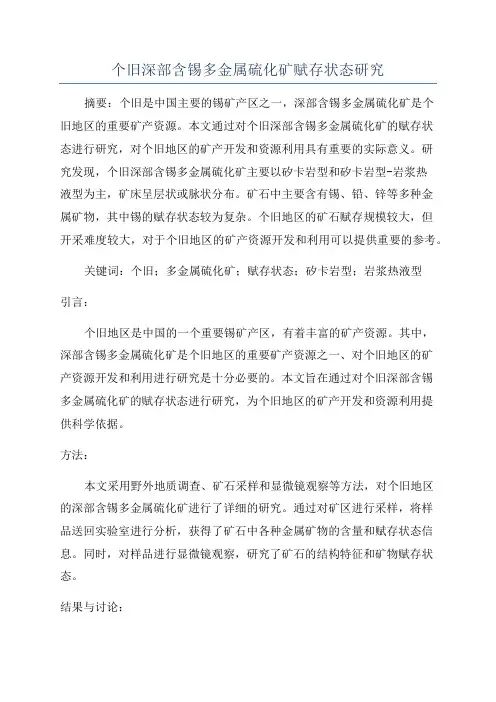 个旧深部含锡多金属硫化矿赋存状态研究

摘要：个旧是中国主要的锡矿产区之一，深部含锡多金属硫化矿是个旧地区的重要矿产资源。本文通过对个旧深部含锡多金属硫化矿的赋存状态进行研究，对个旧地区的矿产开发和资源利用具有重要的实际意义。研究发现，个旧深部含锡多金属硫化矿主要以矽卡岩型和矽卡岩型-岩浆热液型为主，矿床呈层状或脉状分布。矿石中主要含有锡、铅、锌等多种金属矿物，其中锡的赋存状态较为复杂。个旧地区的矿石赋存规模较大，但开采难度较大，对于个旧地区的矿产资源开发和利用可以提供重要的参考。

关键词：个旧；多金属硫化矿；赋存状态；矽卡岩型；岩浆热液型

引言：

个旧地区是中国的一个重要锡矿产区，有着丰富的矿产资源。其中，深部含锡多金属硫化矿是个旧地区的重要矿产资源之一、对个旧地区的矿产资源开发和利用进行研究是十分必要的。本文旨在通过对个旧深部含锡多金属硫化矿的赋存状态进行研究，为个旧地区的矿产开发和资源利用提供科学依据。

方法：

本文采用野外地质调查、矿石采样和显微镜观察等方法，对个旧地区的深部含锡多金属硫化矿进行了详细的研究。通过对矿区进行采样，将样品送回实验室进行分析，获得了矿石中各种金属矿物的含量和赋存状态信息。同时，对样品进行显微镜观察，研究了矿石的结构特征和矿物赋存状态。

结果与讨论：